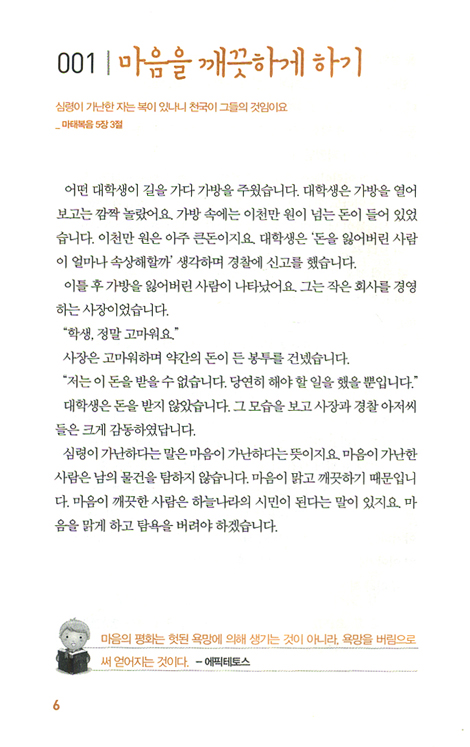 001 | 마음을 깨끗하게 하기

심령이 가난한 자는 복이 있나니 천국이 그들의 것임이요
_ 마태복음 5장 3절

어떤 대학생이 길을 가다 가방을 주웠습니다. 대학생은 가방을 열어 보고는 깜짝 놀랐어요. 가방 속에는 이천만 원이 넘는 돈이 들어 있었습니다. 이천만 원은 아주 큰돈이지요. 대학생은 '돈을 잃어버린 사람이 얼마나 속상해할까' 생각하며 경찰에 신고를 했습니다.

이틀 후 가방을 잃어버린 사람이 나타났어요. 그는 작은 회사를 경영하는 사장이었습니다.

"학생, 정말 고마워요."

사장은 고마워하며 약간의 돈이 든 봉투를 건넸습니다.

"저는 이 돈을 받을 수 없습니다. 당연히 해야 할 일을 했을 뿐입니다."

대학생은 돈을 받지 않았습니다. 그 모습을 보고 사장과 경찰 아저씨들은 크게 감동하였답니다.

심령이 가난하다는 말은 마음이 가난하다는 뜻이지요. 마음이 가난한 사람은 남의 물건을 탐하지 않습니다. 마음이 맑고 깨끗하기 때문입니다. 마음이 깨끗한 사람은 하늘나라의 시민이 된다는 말이 있지요. 마음을 맑게 하고 탐욕을 버려야 하겠습니다.

마음의 평화는 헛된 욕망에 의해 생기는 것이 아니라, 욕망을 버림으로써 얻어지는 것이다. – 에픽테토스

6